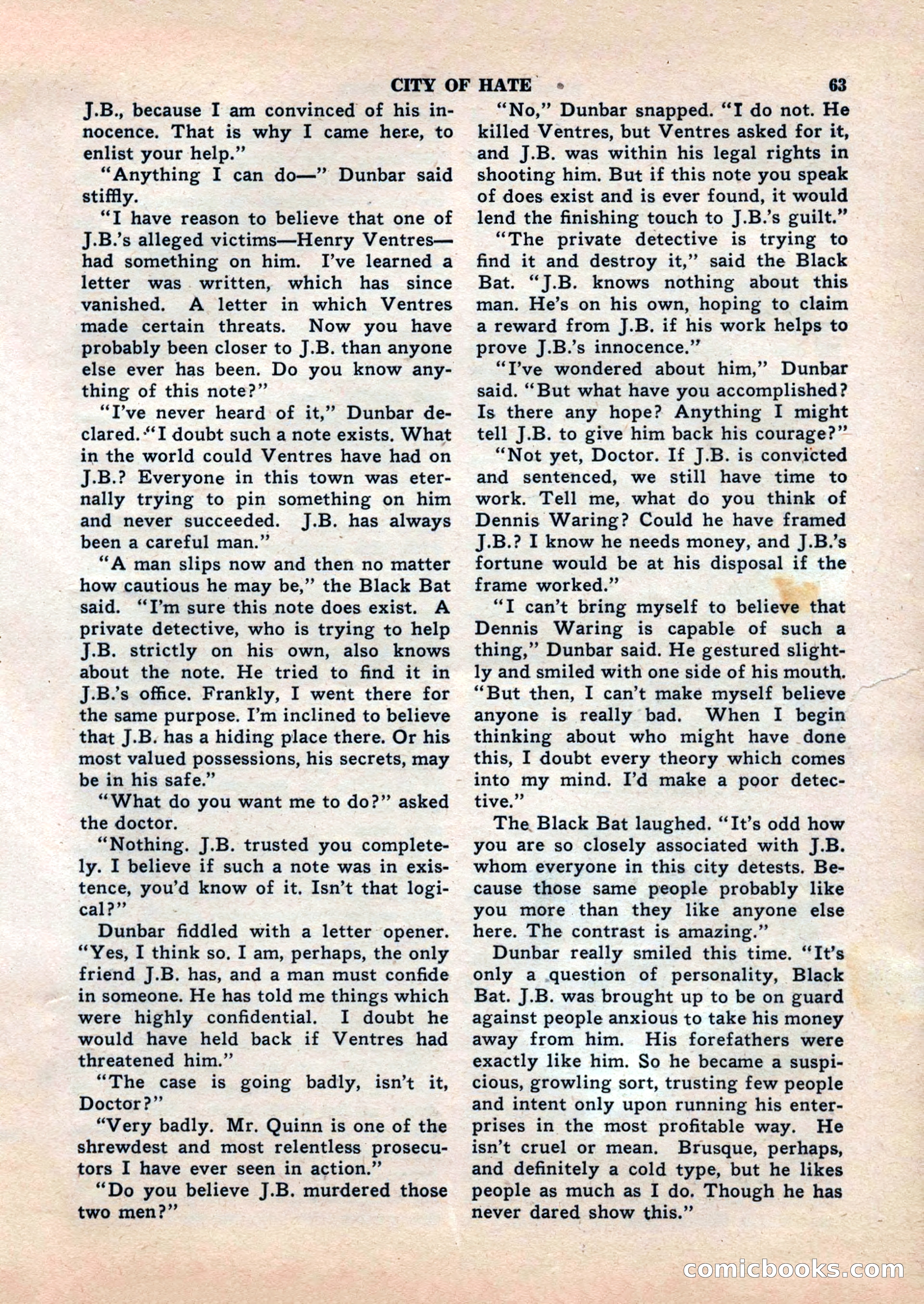 CITY OF HATE 63

J.B., because I am convinced of his innocence. That is why I came here, to enlist your help."

"Anything I can do—" Dunbar said stiffly.

"I have reason to believe that one of J.B.'s alleged victims—Henry Ventres—had something on him. I've learned a letter was written, which has since vanished. A letter in which Ventres made certain threats. Now you have probably been closer to J.B. than anyone else ever has been. Do you know anything of this note?"

"I've never heard of it," Dunbar declared. "I doubt such a note exists. What in the world could Ventres have had on J.B.? Everyone in this town was eternally trying to pin something on him and never succeeded. J.B. has always been a careful man."

"A man slips now and then no matter how cautious he may be," the Black Bat said. "I'm sure this note does exist. A private detective, who is trying to help J.B. strictly on his own, also knows about the note. He tried to find it in J.B.'s office. Frankly, I went there for the same purpose. I'm inclined to believe that J.B. has a hiding place there. Or his most valued possessions, his secrets, may be in his safe."

"What do you want me to do?" asked the doctor.

"Nothing. J.B. trusted you completely. I believe if such a note was in existence, you'd know of it. Isn't that logical?"

Dunbar fiddled with a letter opener. "Yes, I think so. I am, perhaps, the only friend J.B. has, and a man must confide in someone. He has told me things which were highly confidential. I doubt he would have held back if Ventres had threatened him."

"The case is going badly, isn't it, Doctor?"

"Very badly. Mr. Quinn is one of the shrewdest and most relentless prosecutors I have ever seen in action."

"Do you believe J.B. murdered those two men?"

"No," Dunbar snapped. "I do not. He killed Ventres, but Ventres asked for it, and J.B. was within his legal rights in shooting him. But if this note you speak of does exist and is ever found, it would lend the finishing touch to J.B.'s guilt."

"The private detective is trying to find it and destroy it," said the Black Bat. "J.B. knows nothing about this man. He's on his own, hoping to claim a reward from J.B. if his work helps to prove J.B.'s innocence."

"I've wondered about him," Dunbar said. "But what have you accomplished? Is there any hope? Anything I might tell J.B. to give him back his courage?"

"Not yet, Doctor. If J.B. is convicted and sentenced, we still have time to work. Tell me, what do you think of Dennis Waring? Could he have framed J.B.? I know he needs money, and J.B.'s fortune would be at his disposal if the frame worked."

"I can't bring myself to believe that Dennis Waring is capable of such a thing," Dunbar said. He gestured slightly and smiled with one side of his mouth. "But then, I can't make myself believe anyone is really bad. When I begin thinking about who might have done this, I doubt every theory which comes into my mind. I'd make a poor detective."

The Black Bat laughed. "It's odd how you are so closely associated with J.B. whom everyone in this city detests. Because those same people probably like you more than they like anyone else here. The contrast is amazing."

Dunbar really smiled this time. "It's only a question of personality, Black Bat. J.B. was brought up to be on guard against people anxious to take his money away from him. His forefathers were exactly like him. So he became a suspicious, growling sort, trusting few people and intent only upon running his enterprises in the most profitable way. He isn't cruel or mean. Brusque, perhaps, and definitely a cold type, but he likes people as much as I do. Though he has never dared show this."

comicbooks.com